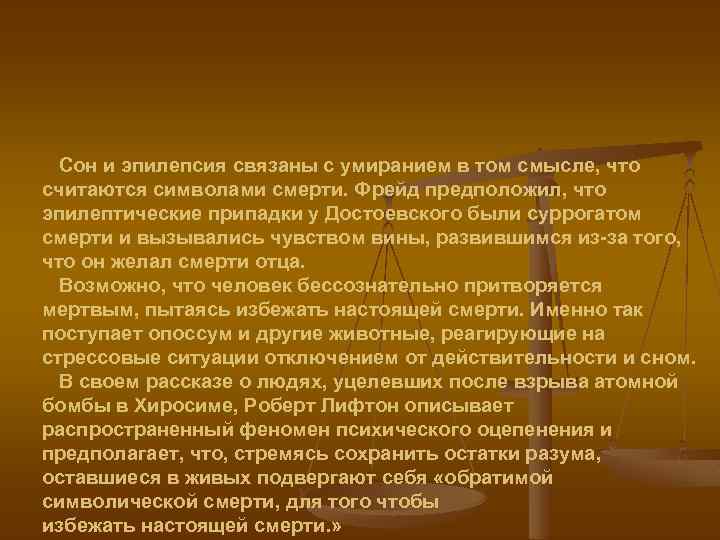 Сон и эпилепсия связаны с умиранием в том смысле, что считаются символами смерти. Фрейд предположил, что эпилептические припадки у Достоевского были суррогатом смерти и вызывались чувством вины, развившимся из-за того, что он желал смерти отца.

Возможно, что человек бессознательно притворяется мертвым, пытаясь избежать настоящей смерти. Именно так поступает опоссум и другие животные, реагирующие на стрессовые ситуации отключением от действительности и сном.

В своем рассказе о людях, уцелевших после взрыва атомной бомбы в Хиросиме, Роберт Лифтон описывает распространенный феномен психического оцепенения и предполагает, что, стремясь сохранить остатки разума, оставшиеся в живых подвергают себя «обратимой символической смерти, для того чтобы избежать настоящей смерти.»